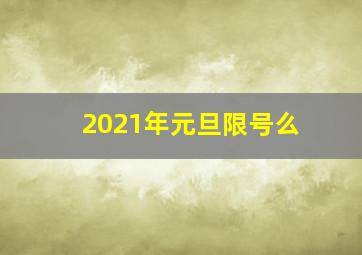 2021年元旦限号么